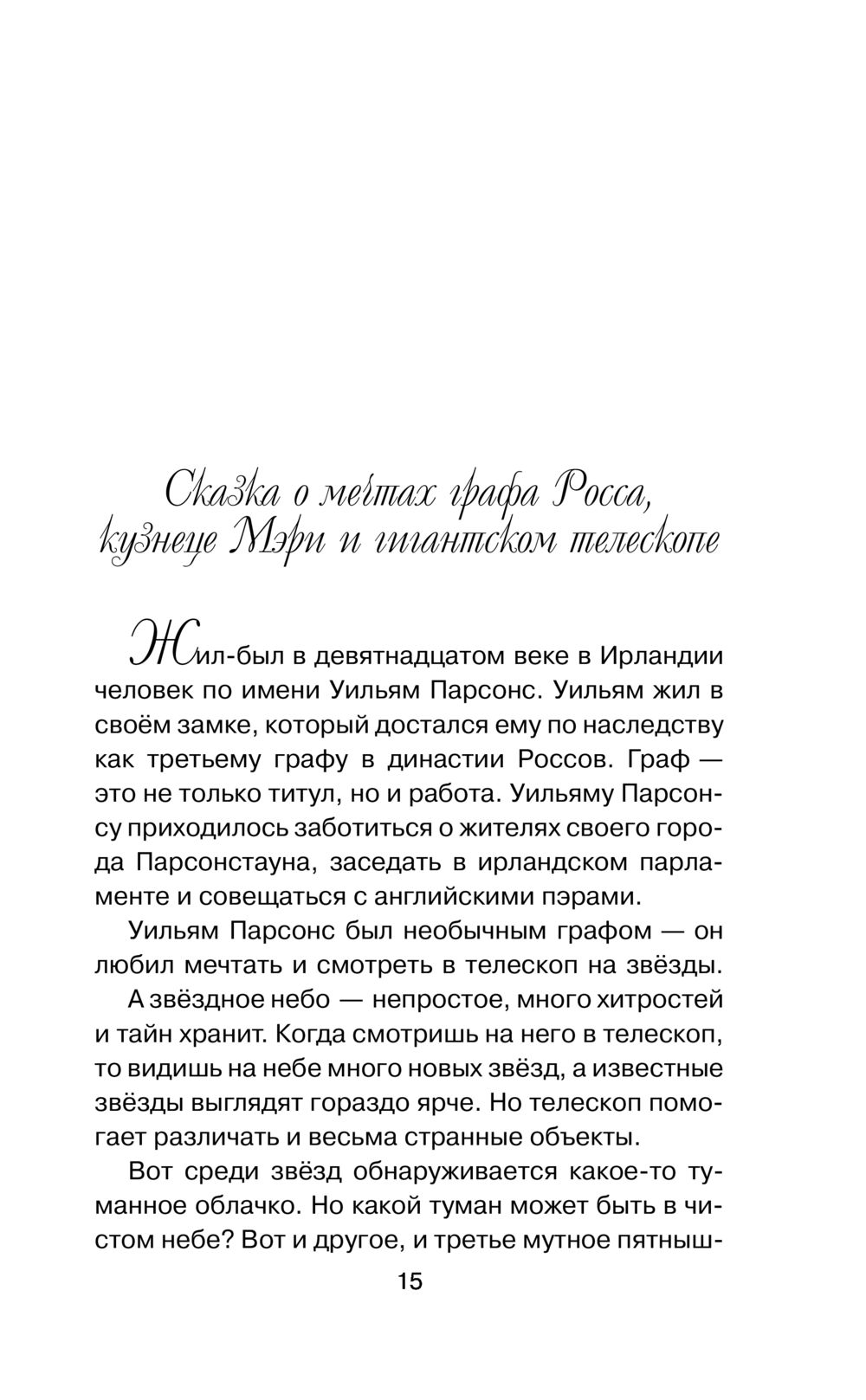 Сказка о мечтах графа Росса, кузнеце Мэри и гигантском телескопе

Жил-был в девятнадцатом веке в Ирландии человек по имени Уильям Парсонс. Уильям жил в своём замке, который достался ему по наследству как третьему графу в династии Россов. Граф — это не только титул, но и работа. Уильяму Парсонсу приходилось заботиться о жителях своего города Парсонстауна, заседать в ирландском парламенте и совещаться с английскими пэрами.

Уильям Парсонс был необычным графом — он любил мечтать и смотреть в телескоп на звёзды.

А звёздное небо — непростое, много хитростей и тайн хранит. Когда смотришь на него в телескоп, то видишь на небе много новых звёзд, а известные звёзды выглядят гораздо ярче. Но телескоп помогает различать и весьма странные объекты.

Вот среди звёзд обнаруживается какое-то туманное облачко. Но какой туман может быть в чистом небе? Вот и другое, и третье мутное пятныш-

15